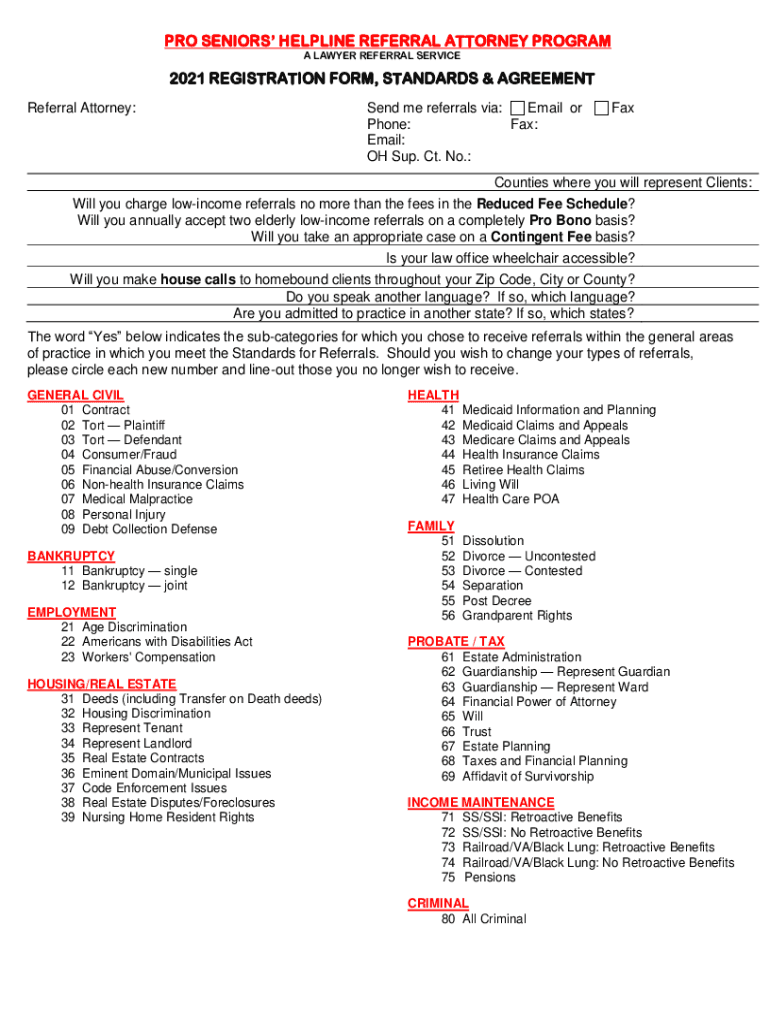 PRO SENIORS' HELPLINE REFERRAL ATTORNEY PROGRAM
A LAWYER REFERRAL SERVICE

2021 REGISTRATION FORM, STANDARDS & AGREEMENT

Referral Attorney:

Send me referrals via: Email or Fax
Phone: Fax:
Email:
OH Sup. Ct. No.:

Counties where you will represent Clients:

Will you charge low-income referrals no more than the fees in the Reduced Fee Schedule?
Will you annually accept two elderly low-income referrals on a completely Pro Bono basis?
Will you take an appropriate case on a Contingent Fee basis?
Is your law office wheelchair accessible?
Will you make house calls to homebound clients throughout your Zip Code, City or County?
Do you speak another language? If so, which language?
Are you admitted to practice in another state? If so, which states?

The word "Yes" below indicates the sub-categories for which you chose to receive referrals within the general areas of practice in which you meet the Standards for Referrals. Should you wish to change your types of referrals, please circle each new number and line-out those you no longer wish to receive.

GENERAL CIVIL
01 Contract
02 Tort — Plaintiff
03 Tort — Defendant
04 Consumer/Fraud
05 Financial Abuse/Conversion
06 Non-health Insurance Claims
07 Medical Malpractice
08 Personal Injury
09 Debt Collection Defense

BANKRUPTCY
11 Bankruptcy — single
12 Bankruptcy — joint

EMPLOYMENT
21 Age Discrimination
22 Americans with Disabilities Act
23 Workers' Compensation

HOUSING/REAL ESTATE
31 Deeds (including Transfer on Death deeds)
32 Housing Discrimination
33 Represent Tenant
34 Represent Landlord
35 Real Estate Contracts
36 Eminent Domain/Municipal Issues
37 Code Enforcement Issues
38 Real Estate Disputes/Foreclosures
39 Nursing Home Resident Rights

HEALTH
41 Medicaid Information and Planning
42 Medicaid Claims and Appeals
43 Medicare Claims and Appeals
44 Health Insurance Claims
45 Retiree Health Claims
46 Living Will
47 Health Care POA

FAMILY
51 Dissolution
52 Divorce — Uncontested
53 Divorce — Contested
54 Separation
55 Post Decree
56 Grandparent Rights

PROBATE / TAX
61 Estate Administration
62 Guardianship — Represent Guardian
63 Guardianship — Represent Ward
64 Financial Power of Attorney
65 Will
66 Trust
67 Estate Planning
68 Taxes and Financial Planning
69 Affidavit of Survivorship

INCOME MAINTENANCE
71 SS/SSI: Retroactive Benefits
72 SS/SSI: No Retroactive Benefits
73 Railroad/VA/Black Lung: Retroactive Benefits
74 Railroad/VA/Black Lung: No Retroactive Benefits
75 Pensions

CRIMINAL
80 All Criminal